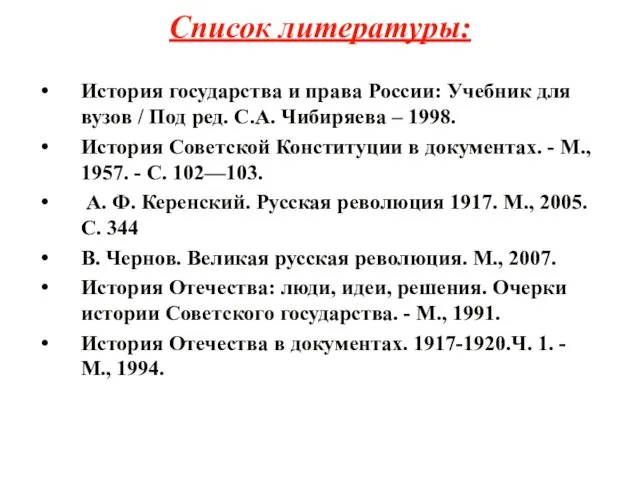 Список литературы:

• История государства и права России: Учебник для вузов / Под ред. С.А. Чибиряева – 1998.
• История Советской Конституции в документах. - М., 1957. - С. 102—103.
• А. Ф. Керенский. Русская революция 1917. М., 2005. С. 344
• В. Чернов. Великая русская революция. М., 2007.
• История Отечества: люди, идеи, решения. Очерки истории Советского государства. - М., 1991.
• История Отечества в документах. 1917-1920.Ч. 1. - М., 1994.